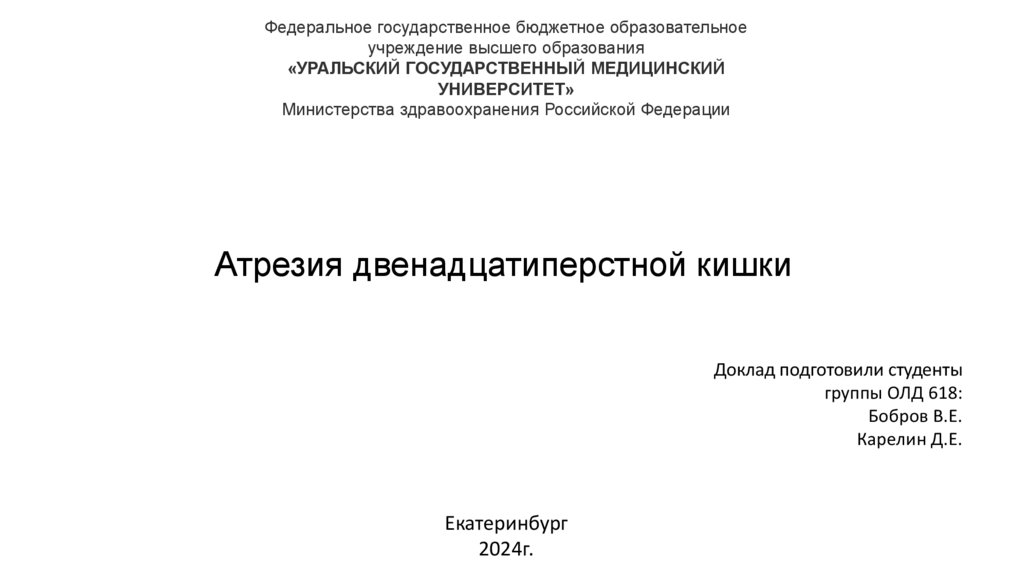 Федеральное государственное бюджетное образовательное учреждение высшего образования
«УРАЛЬСКИЙ ГОСУДАРСТВЕННЫЙ МЕДИЦИНСКИЙ УНИВЕРСИТЕТ»
Министерства здравоохранения Российской Федерации

Атрезия двенадцатиперстной кишки

Доклад подготовили студенты группы ОЛД 618:
Бобров В.Е.
Карелин Д.Е.

Екатеринбург
2024г.